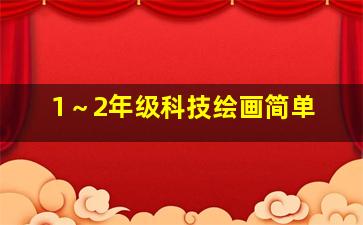 1～2年级科技绘画简单